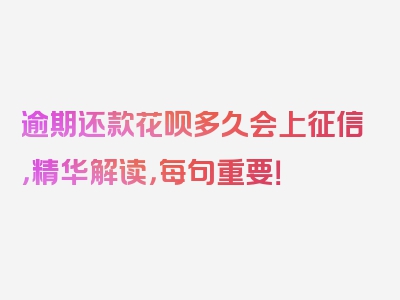 逾期还款花呗多久会上征信,精华解读,每句重要!